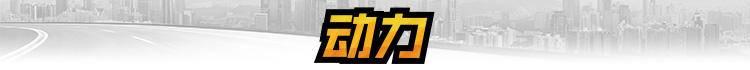 动力